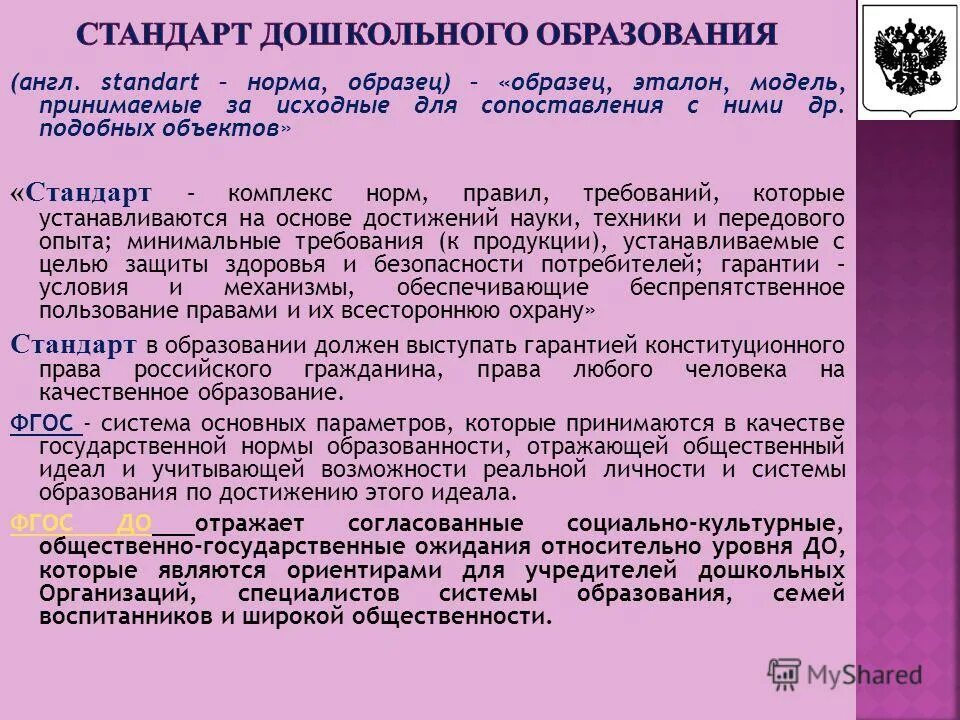 СТАНДАРТ ДОШКОЛЬНОГО ОБРАЗОВАНИЯ

(англ. standart – норма, образец) – «образец, эталон, модель, принимаемые за исходные для сопоставления с ними др. подобных объектов»

«Стандарт – комплекс норм, правил, требований, которые устанавливаются на основе достижений науки, техники и передового опыта; минимальные требования (к продукции), устанавливаемые с целью защиты здоровья и безопасности потребителей; гарантии – условия и механизмы, обеспечивающие беспрепятственное пользование правами и их всестороннюю охрану»

Стандарт в образовании должен выступать гарантией конституционного права российского гражданина, права любого человека на качественное образование.

ФГОС – система основных параметров, которые принимаются в качестве государственной нормы образованности, отражающей общественный идеал и учитывающей возможности реальной личности и системы образования по достижению этого идеала.

ФГОС ДО отражает согласованные социально-культурные, общественно-государственные ожидания относительно уровня ДО, которые являются ориентирами для учредителей дошкольных Организаций, специалистов системы образования, семей воспитанников и широкой общественности.

MyShared